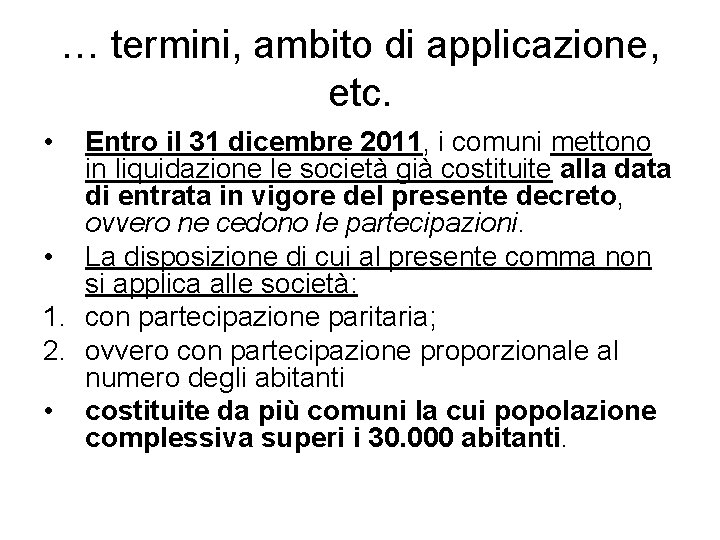 … termini, ambito di applicazione, etc.

• Entro il 31 dicembre 2011, i comuni mettono in liquidazione le società già costituite alla data di entrata in vigore del presente decreto, ovvero ne cedono le partecipazioni.
• La disposizione di cui al presente comma non si applica alle società:
1. con partecipazione paritaria;
2. ovvero con partecipazione proporzionale al numero degli abitanti
• costituite da più comuni la cui popolazione complessiva superi i 30.000 abitanti.